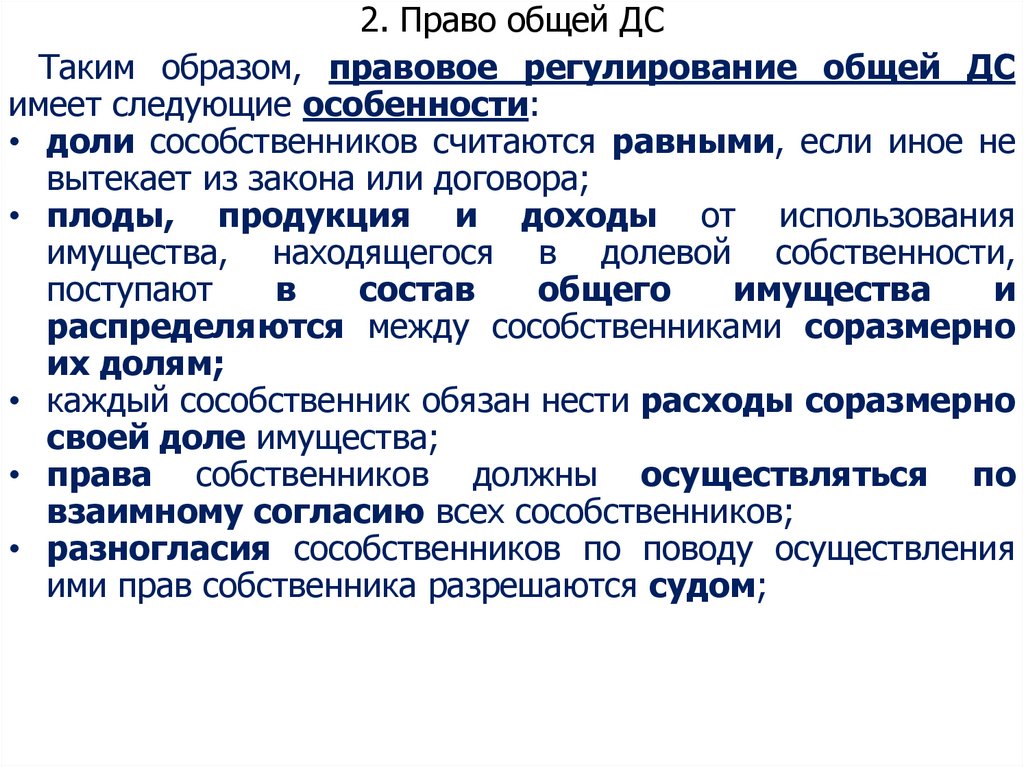 2. Право общей ДС

Таким образом, правовое регулирование общей ДС имеет следующие особенности:
• доли сособственников считаются равными, если иное не вытекает из закона или договора;
• плоды, продукция и доходы от использования имущества, находящегося в долевой собственности, поступают в состав общего имущества и распределяются между сособственниками соразмерно их долям;
• каждый сособственник обязан нести расходы соразмерно своей доле имущества;
• права собственников должны осуществляться по взаимному согласию всех сособственников;
• разногласия сособственников по поводу осуществления ими прав собственника разрешаются судом;